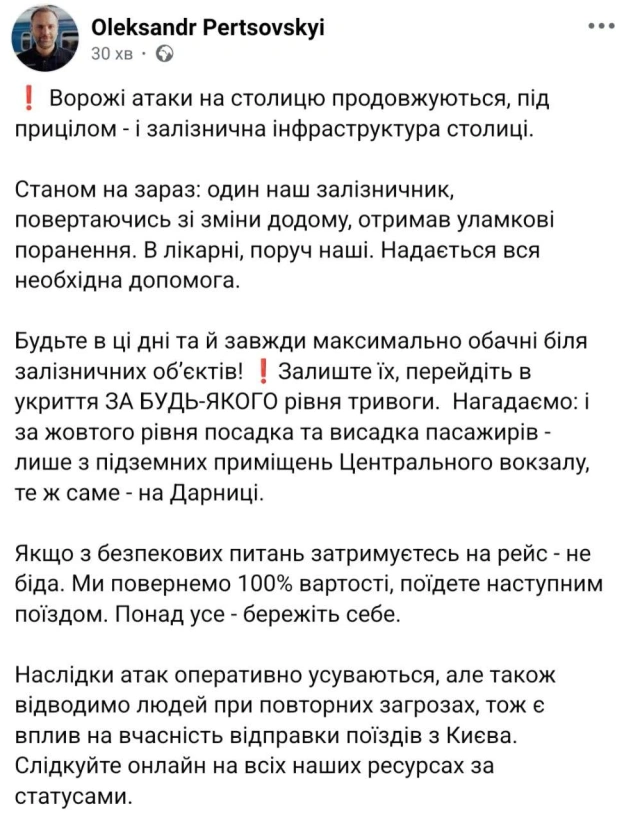 Oleksandr Pertsovskyi
30 хв ·

❗ Ворожі атаки на столицю продовжуються, під прицілом - і залізнична інфраструктура столиці.

Станом на зараз: один наш залізничник, повертаючись зі зміни додому, отримав уламкові поранення. В лікарні, поруч наші. Надається вся необхідна допомога.

Будьте в ці дні та й завжди максимально обачні біля залізничних об'єктів! ❗ Залиште їх, перейдіть в укриття ЗА БУДЬ-ЯКОГО рівня тривоги. Нагадаємо: і за жовтого рівня посадка та висадка пасажирів - лише з підземних приміщень Центрального вокзалу, те ж саме - на Дарниці.

Якщо з безпекових питань затримуєтесь на рейс - не біда. Ми повернемо 100% вартості, поїдете наступним поїздом. Понад усе - бережіть себе.

Наслідки атак оперативно усуваються, але також відводимо людей при повторних загрозах, тож є вплив на вчасність відправки поїздів з Києва. Слідкуйте онлайн на всіх наших ресурсах за статусами.